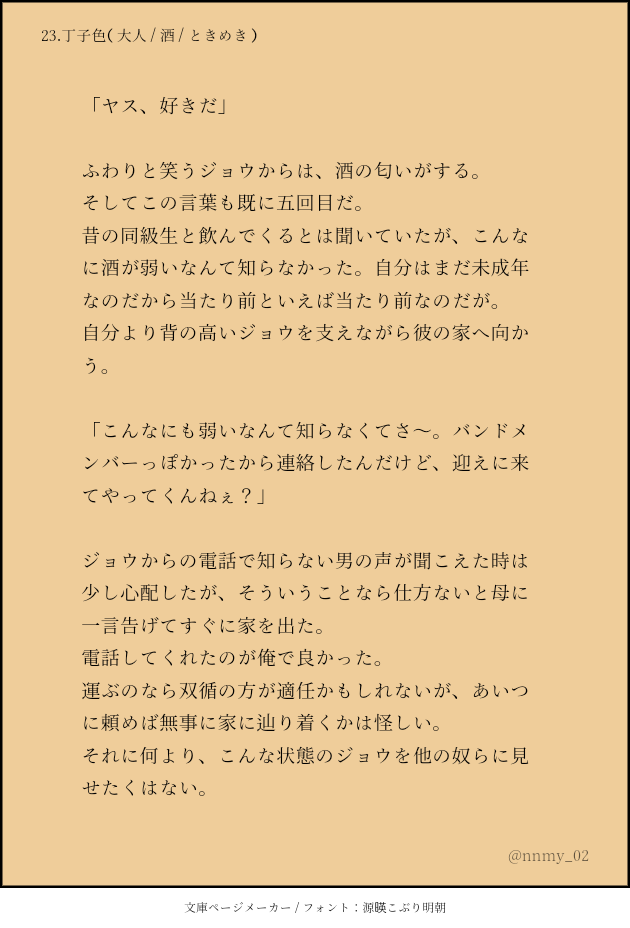 23.丁子色(大人/酒/ときめき)

「ヤス、好きだ」

ふわりと笑うジョウからは、酒の匂いがする。
そしてこの言葉も既に五回目だ。
昔の同級生と飲んでくるとは聞いていたが、こんなに酒が弱いなんて知らなかった。自分はまだ未成年なのだから当たり前といえば当たり前なのだが。
自分より背の高いジョウを支えながら彼の家へ向かう。

「こんなにも弱いなんて知らなくてさ〜。バンドメンバーっぽかったから連絡したんだけど、迎えに来てやってくんねぇ?」

ジョウからの電話で知らない男の声が聞こえた時は少し心配したが、そういうことなら仕方ないと母に一言告げてすぐに家を出た。
電話してくれたのが俺で良かった。
運ぶのなら双循の方が適任かもしれないが、あいつに頼めば無事に家に辿り着くかは怪しい。
それに何より、こんな状態のジョウを他の奴らに見せたくはない。

@nnmy_02

文庫ページメーカー/フォント:源暎こぶり明朝